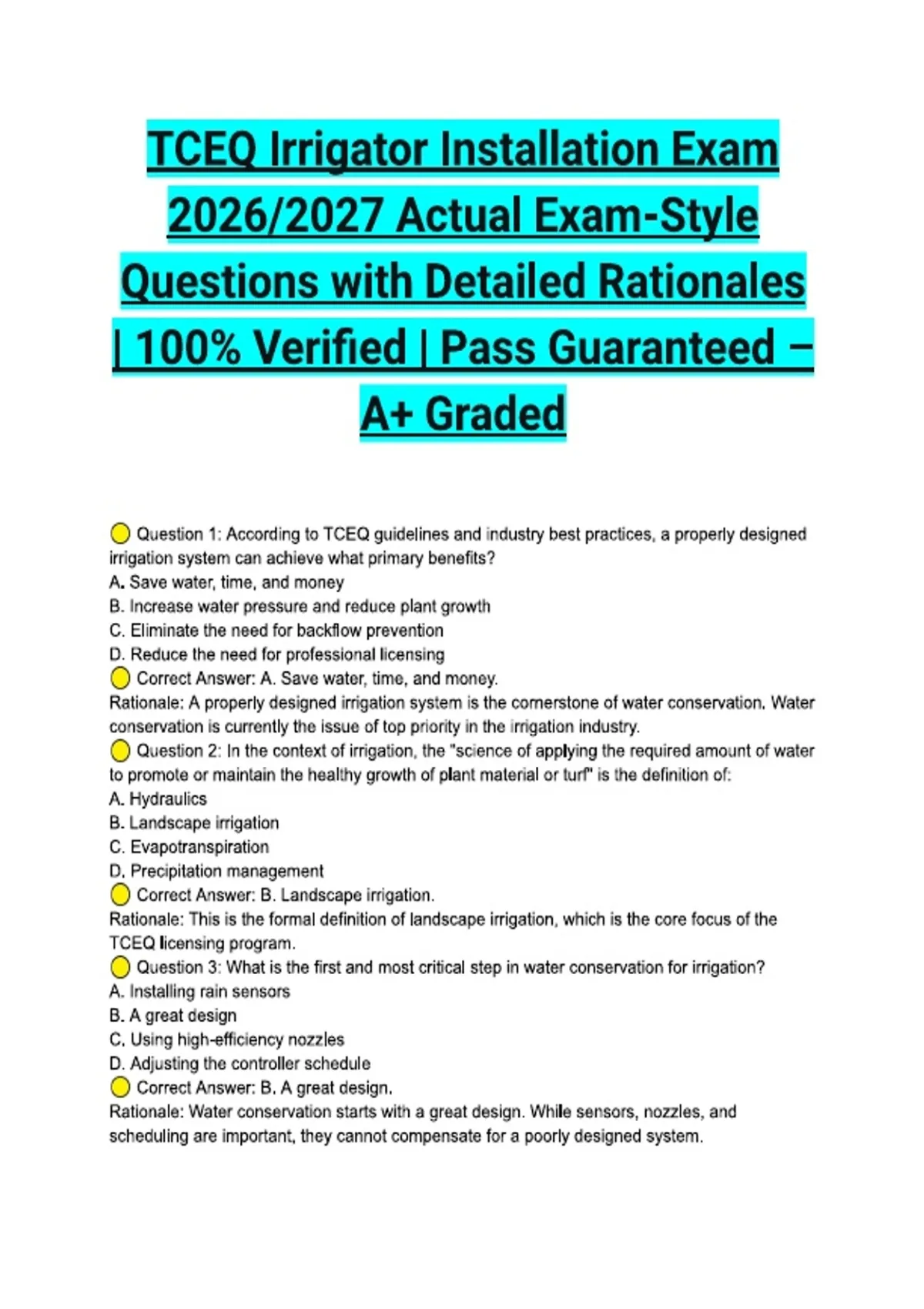 TCEQ Irrigator Installation Exam 2026/2027 Actual Exam-Style Questions with Detailed Rationales | 100% Verified | Pass Guaranteed – A+ Graded

Question 1: According to TCEQ guidelines and industry best practices, a properly designed irrigation system can achieve what primary benefits?
A. Save water, time, and money
B. Increase water pressure and reduce plant growth
C. Eliminate the need for backflow prevention
D. Reduce the need for professional licensing
Correct Answer: A. Save water, time, and money.
Rationale: A properly designed irrigation system is the cornerstone of water conservation. Water conservation is currently the issue of top priority in the irrigation industry.
Question 2: In the context of irrigation, the "science of applying the required amount of water to promote or maintain the healthy growth of plant material or turf" is the definition of:
A. Hydraulics
B. Landscape irrigation
C. Evapotranspiration
D. Precipitation management
Correct Answer: B. Landscape irrigation.
Rationale: This is the formal definition of landscape irrigation, which is the core focus of the TCEQ licensing program.
Question 3: What is the first and most critical step in water conservation for irrigation?
A. Installing rain sensors
B. A great design
C. Using high-efficiency nozzles
D. Adjusting the controller schedule
Correct Answer: B. A great design.
Rationale: Water conservation starts with a great design. While sensors, nozzles, and scheduling are important, they cannot compensate for a poorly designed system.